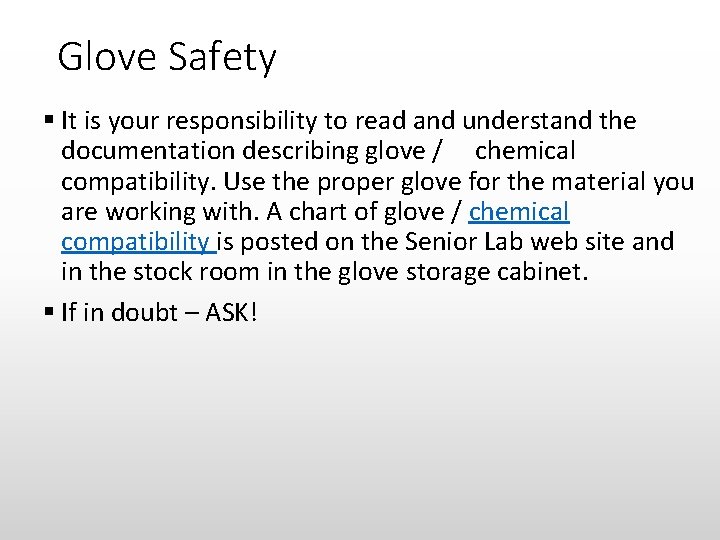 Glove Safety

▪ It is your responsibility to read and understand the documentation describing glove / chemical compatibility. Use the proper glove for the material you are working with. A chart of glove / chemical compatibility is posted on the Senior Lab web site and in the stock room in the glove storage cabinet.

▪ If in doubt – ASK!